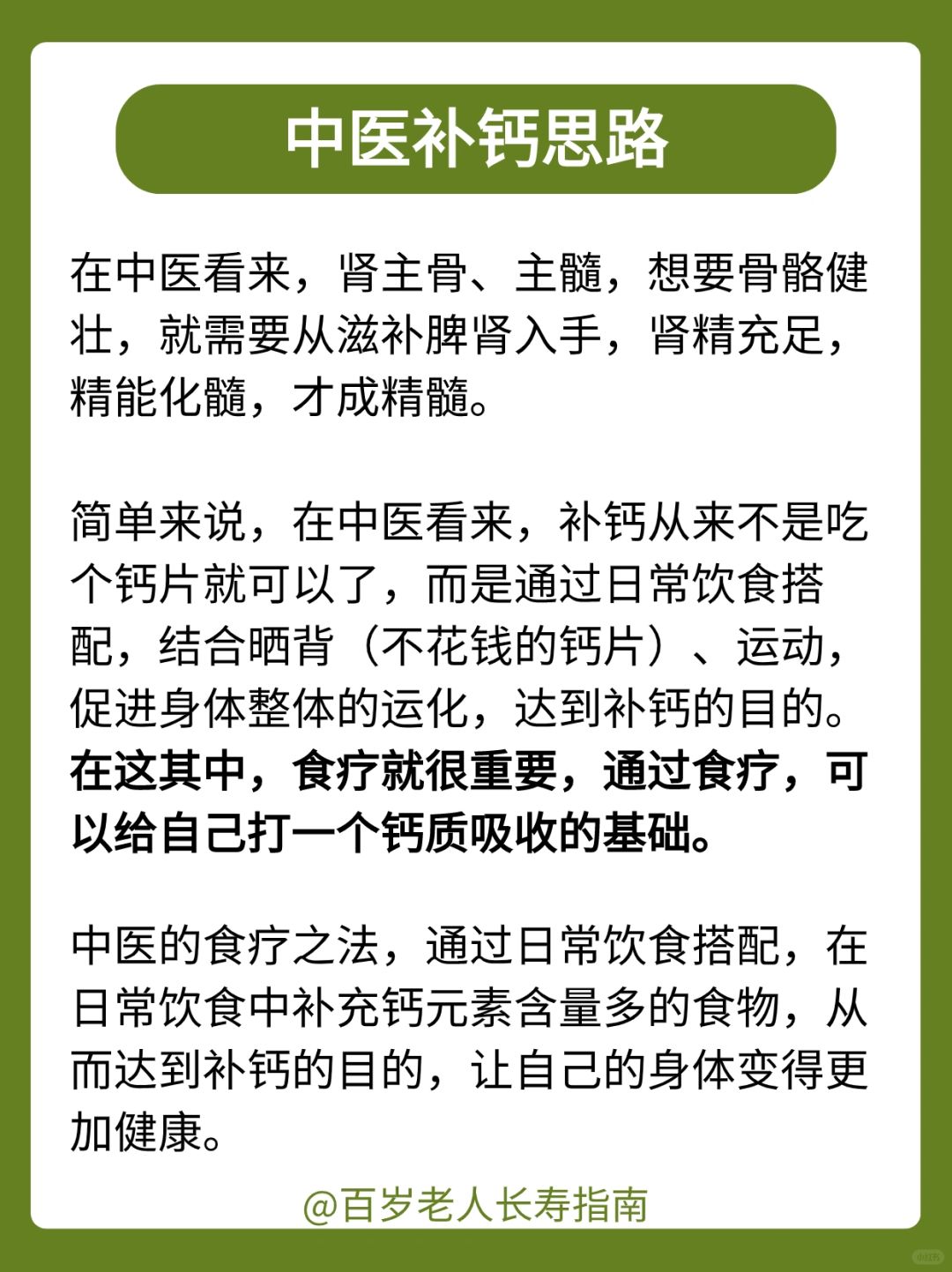 中医补钙思路

在中医看来，肾主骨、主髓，想要骨骼健壮，就需要从滋补脾肾入手，肾精充足，精能化髓，才成精髓。

简单来说，在中医看来，补钙从来不是吃个钙片就可以了，而是通过日常饮食搭配，结合晒背（不花钱的钙片）、运动，促进身体整体的运化，达到补钙的目的。在这其中，食疗就很重要，通过食疗，可以给自己打一个钙质吸收的基础。

中医的食疗之法，通过日常饮食搭配，在日常饮食中补充钙元素含量多的食物，从而达到补钙的目的，让自己的身体变得更加健康。

@百岁老人长寿指南